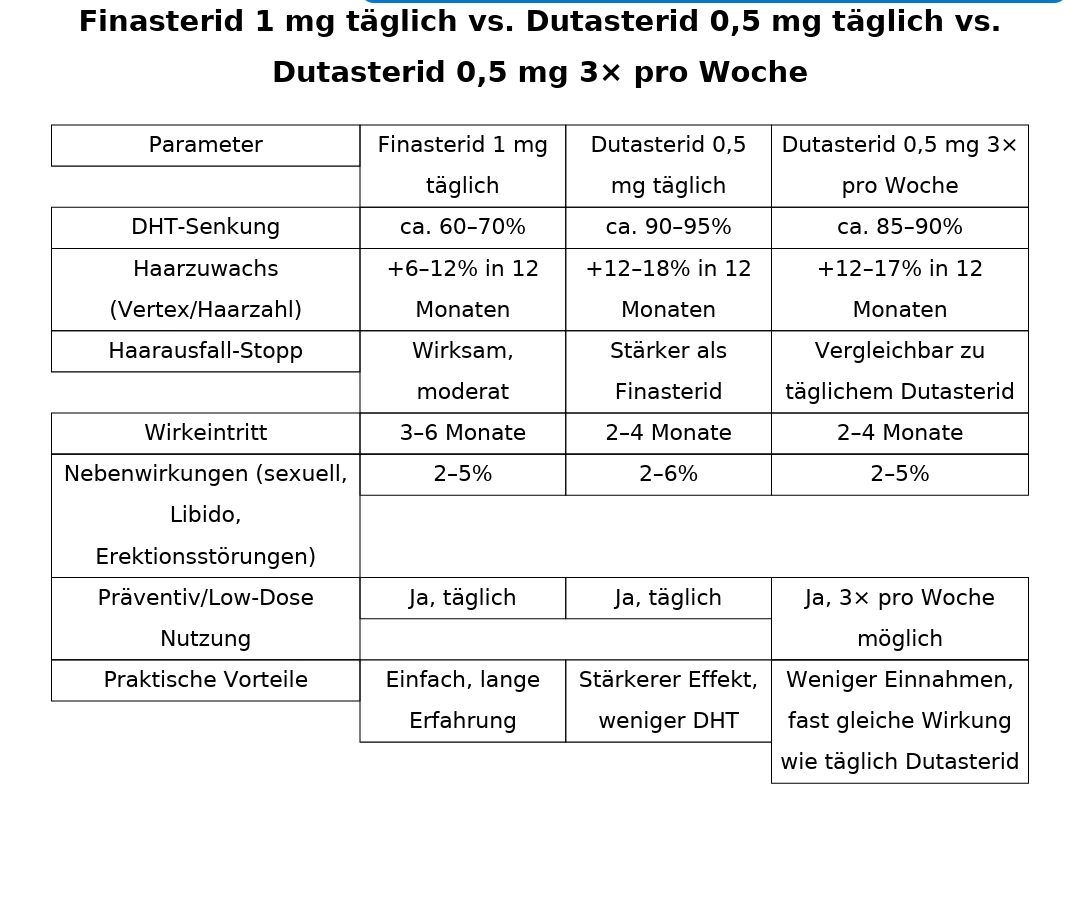 Finasterid 1 mg täglich vs. Dutasterid 0,5 mg täglich vs. Dutasterid 0,5 mg 3× pro Woche

| Parameter | Finasterid 1 mg täglich | Dutasterid 0,5 mg täglich | Dutasterid 0,5 mg 3× pro Woche |
|---|---|---|---|
| DHT-Senkung | ca. 60–70% | ca. 90–95% | ca. 85–90% |
| Haarzuwachs (Vertex/Haarzahl) | +6–12% in 12 Monaten | +12–18% in 12 Monaten | +12–17% in 12 Monaten |
| Haarausfall-Stopp | Wirksam, moderat | Stärker als Finasterid | Vergleichbar zu täglichem Dutasterid |
| Wirkeintritt | 3–6 Monate | 2–4 Monate | 2–4 Monate |
| Nebenwirkungen (sexuell, Libido, Erektionsstörungen) | 2–5% | 2–6% | 2–5% |
| Präventiv/Low-Dose Nutzung | Ja, täglich | Ja, täglich | Ja, 3× pro Woche möglich |
| Praktische Vorteile | Einfach, lange Erfahrung | Stärkerer Effekt, weniger DHT | Weniger Einnahmen, fast gleiche Wirkung wie täglich Dutasterid |